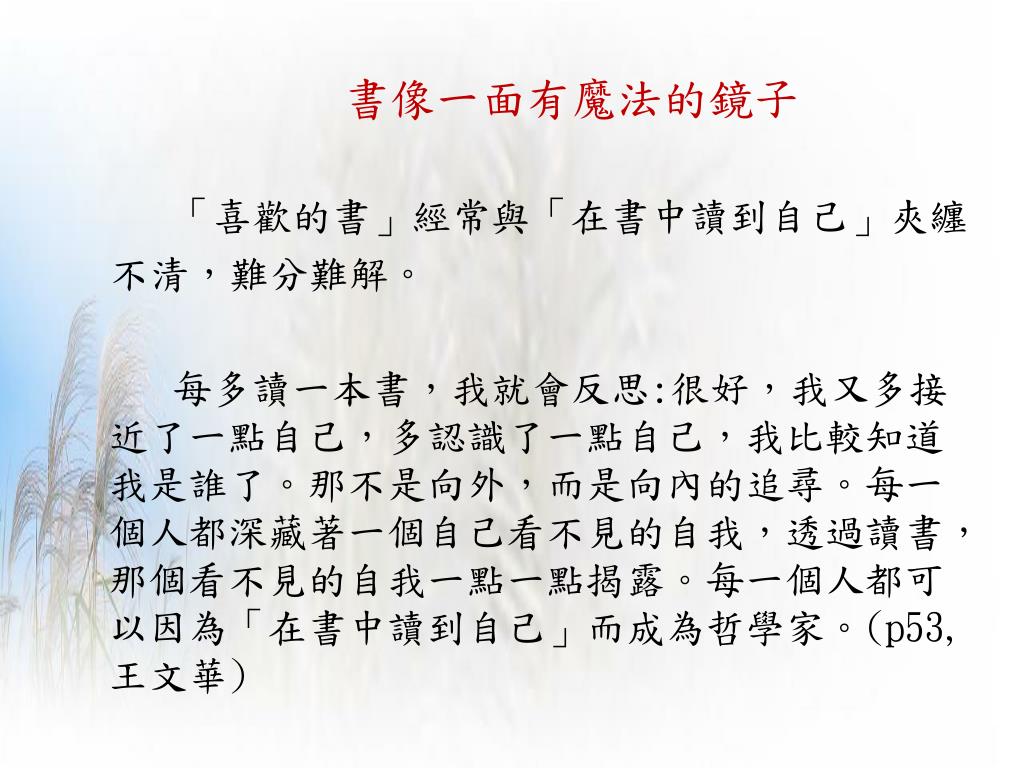 書像一面有魔法的鏡子

「喜歡的書」經常與「在書中讀到自己」夾纏不清，難分難解。

每多讀一本書，我就會反思:很好，我又多接近了一點自己，多認識了一點自己，我比較知道我是誰了。那不是向外，而是向內的追尋。每一個人都深藏著一個自己看不見的自我，透過讀書，那個看不見的自我一點一點揭露。每一個人都可以因為「在書中讀到自己」而成為哲學家。(p53, 王文華)